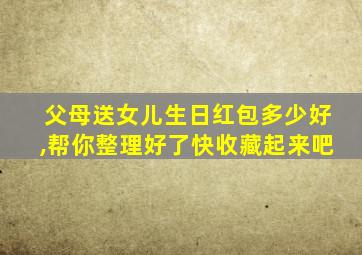 父母送女儿生日红包多少好,帮你整理好了快收藏起来吧